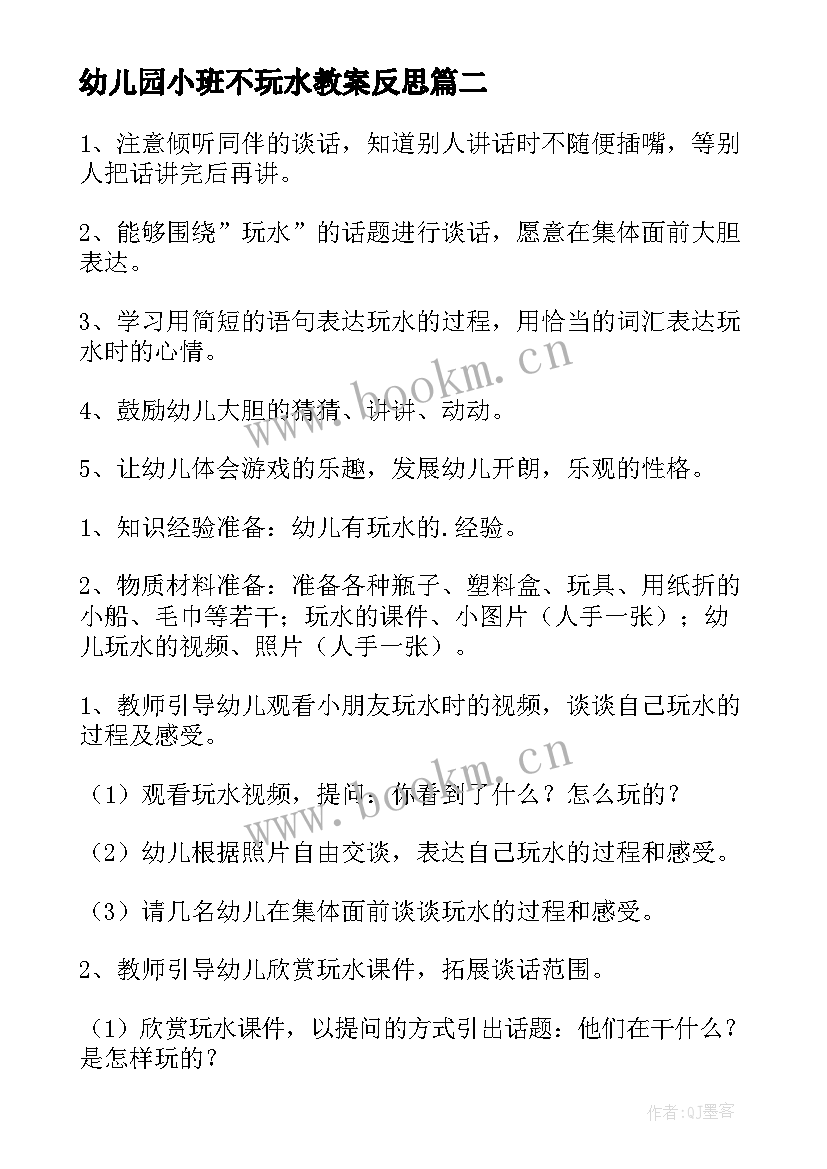 幼儿园小班不玩水教案反思篇二

1、注意倾听同伴的谈话，知道别人讲话时不随便插嘴，等别人把话讲完后再讲。

2、能够围绕”玩水”的话题进行谈话，愿意在集体面前大胆表达。

3、学习用简短的语句表达玩水的过程，用恰当的词汇表达玩水时的心情。

4、鼓励幼儿大胆的猜猜、讲讲、动动。

5、让幼儿体会游戏的乐趣，发展幼儿开朗，乐观的性格。

1、知识经验准备：幼儿有玩水的.经验。

2、物质材料准备：准备各种瓶子、塑料盒、玩具、用纸折的小船、毛巾等若干；玩水的课件、小图片（人手一张）；幼儿玩水的视频、照片（人手一张）。

1、教师引导幼儿观看小朋友玩水时的视频，谈谈自己玩水的过程及感受。

（1）观看玩水视频，提问：你看到了什么？怎么玩的？

（2）幼儿根据照片自由交谈，表达自己玩水的过程和感受。

（3）请几名幼儿在集体面前谈谈玩水的过程和感受。

2、教师引导幼儿欣赏玩水课件，拓展谈话范围。

（1）欣赏玩水课件，以提问的方式引出话题：他们在干什么？是怎样玩的？

www.bookm.cn

www.bookm.cn

作者:QJ墨客